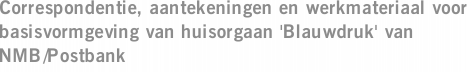 Correspondentie, aantekeningen en werkmateriaal voor basisvormgeving van huisorgaan 'Blauwdruk' van NMB/Postbank